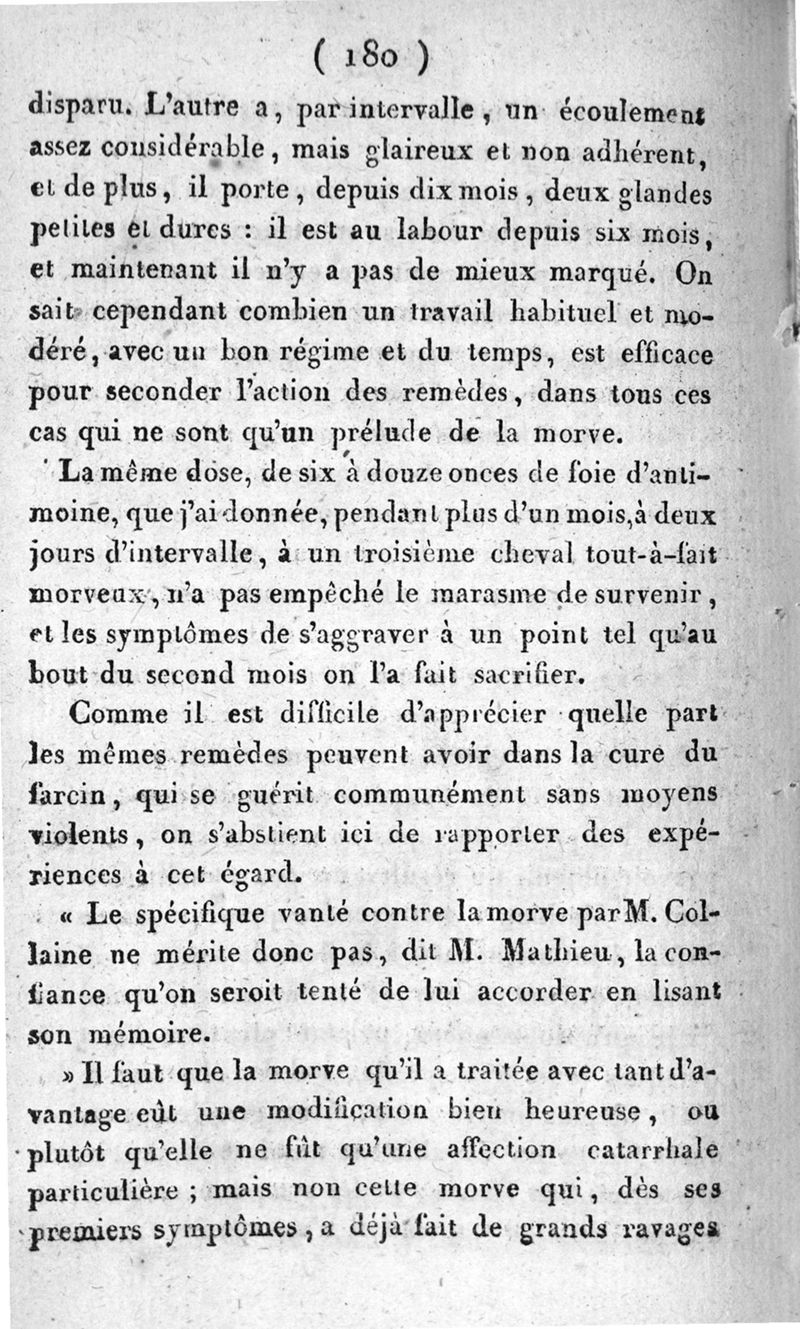 ( 180 )

disparu. L'autre a, par intervalle, un écoulement assez considérable, mais glaireux et non adhérent, et de plus, il porte, depuis dix mois, deux glandes petites et dures : il est au labour depuis six mois, et maintenant il n'y a pas de mieux marqué. On sait cependant combien un travail habituel et modéré, avec un bon régime et du temps, est efficace pour seconder l'action des remèdes, dans tous ces cas qui ne sont qu'un prélude de la morve.

La même dose, de six à douze onces de foie d'antimoine, que j'ai donnée, pendant plus d'un mois, à deux jours d'intervalle, à un troisième cheval tout-à-fait morveux, n'a pas empêché le marasme de survenir, et les symptômes de s'aggraver à un point tel qu'au bout du second mois on l'a fait sacrifier.

Comme il est difficile d'apprécier quelle part les mêmes remèdes peuvent avoir dans la cure du farcin, qui se guérit communément sans moyens violents, on s'abstient ici de rapporter des expériences à cet égard.

« Le spécifique vanté contre la morve par M. Collaine ne mérite donc pas, dit M. Mathieu, la confiance qu'on seroit tenté de lui accorder en lisant son mémoire.

» Il faut que la morve qu'il a traitée avec tant d'avantage eût une modification bien heureuse, ou plutôt qu'elle ne fût qu'une affection catarrhale particulière ; mais non cette morve qui, dès ses premiers symptômes, a déjà fait de grands ravages